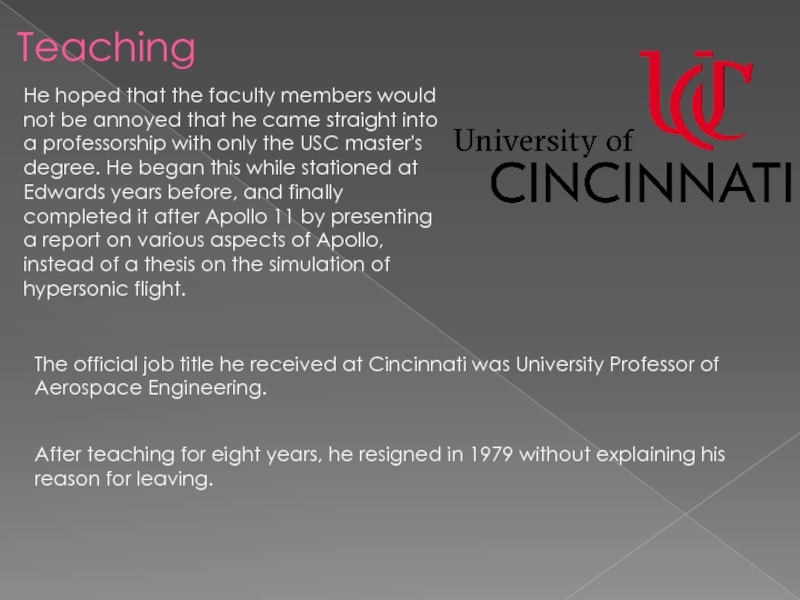 Teaching

He hoped that the faculty members would not be annoyed that he came straight into a professorship with only the USC master's degree. He began this while stationed at Edwards years before, and finally completed it after Apollo 11 by presenting a report on various aspects of Apollo, instead of a thesis on the simulation of hypersonic flight.

UC
University of
CINCINNATI

The official job title he received at Cincinnati was University Professor of Aerospace Engineering.

After teaching for eight years, he resigned in 1979 without explaining his reason for leaving.